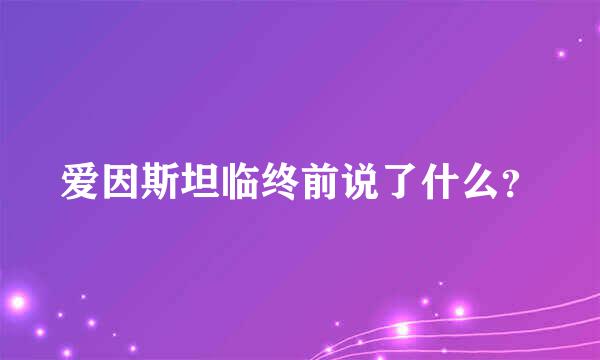 爱因斯坦临终前说了什么?